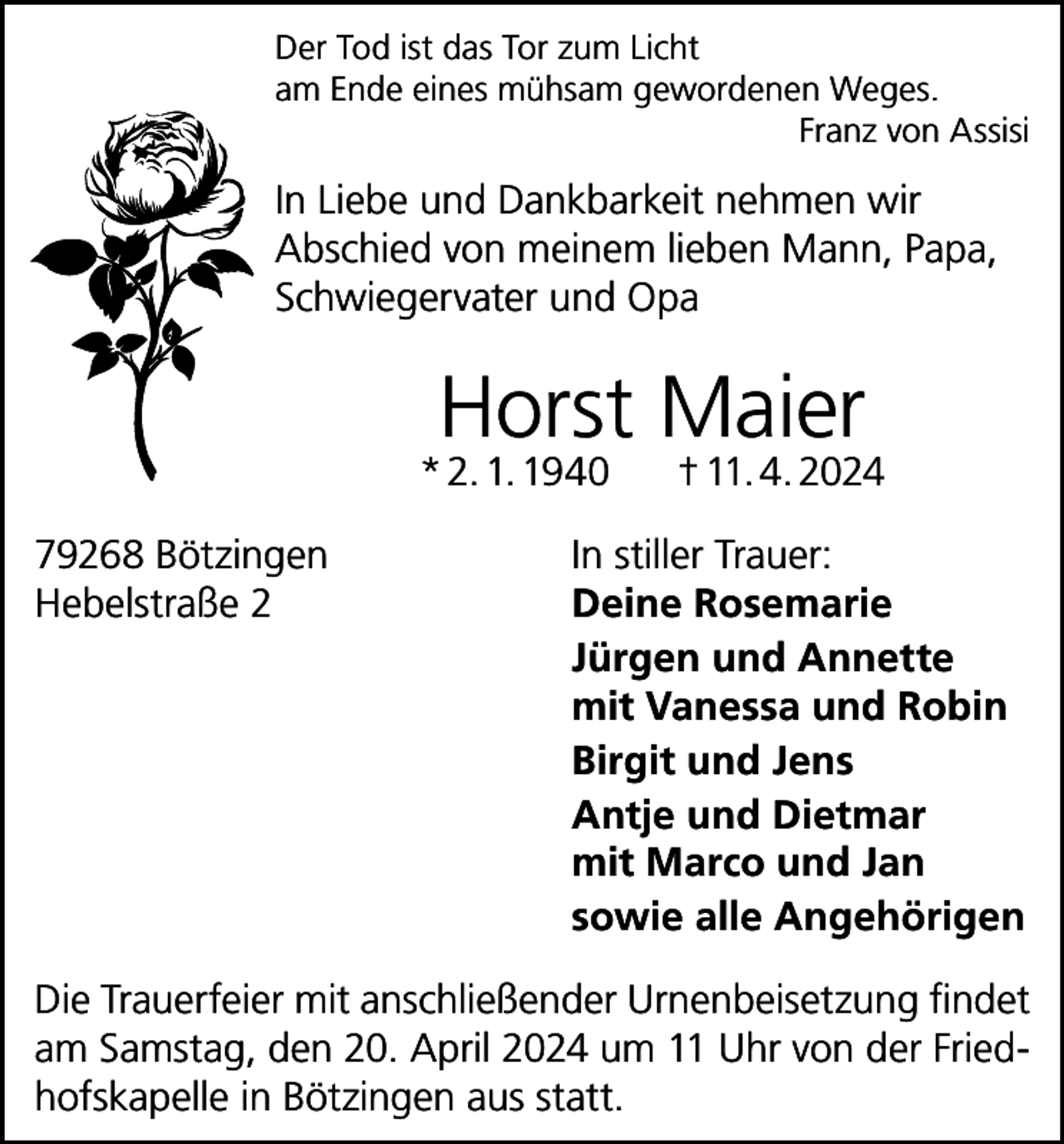 Der Tod ist das Tor zum Licht
am Ende eines mühsam gewordenen Weges.
Franz von Assisi

In Liebe und Dankbarkeit nehmen wir Abschied von meinem lieben Mann, Papa, Schwiegervater und Opa

Horst Maier
* 2. 1. 1940 † 11. 4. 2024

79268 Bötzingen
Hebelstraße 2

In stiller Trauer:
Deine Rosemarie
Jürgen und Annette
mit Vanessa und Robin
Birgit und Jens
Antje und Dietmar
mit Marco und Jan
sowie alle Angehörigen

Die Trauerfeier mit anschließender Urnenbeisetzung findet am Samstag, den 20. April 2024 um 11 Uhr von der Friedhofskapelle in Bötzingen aus statt.